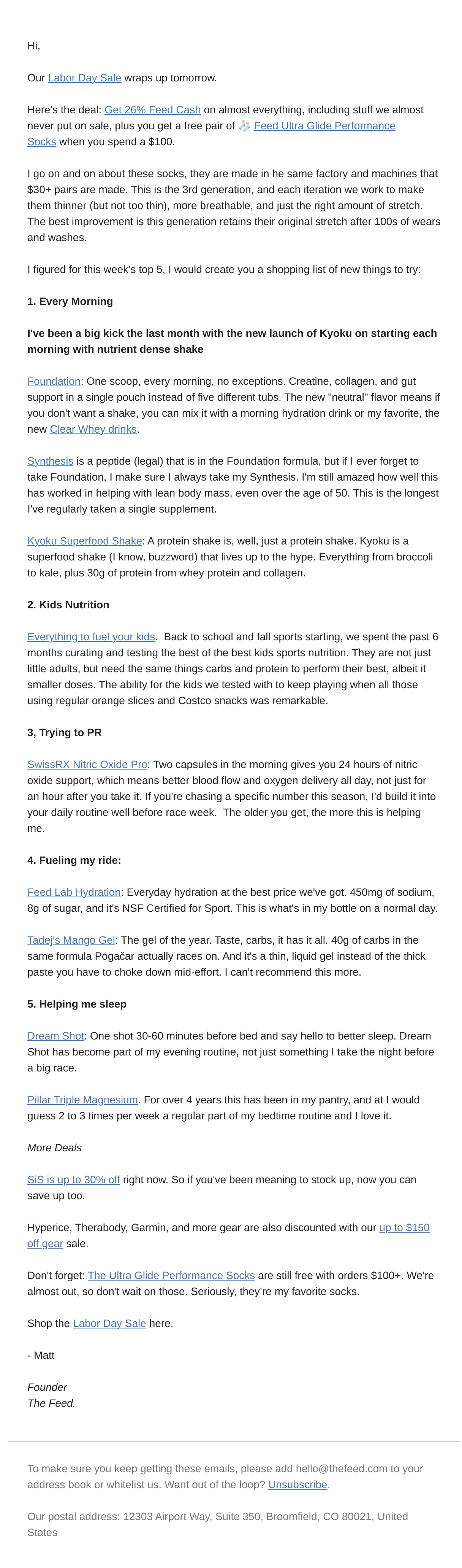 Hi,

Our Labor Day Sale wraps up tomorrow.

Here's the deal: Get 26% Feed Cash on almost everything, including stuff we almost never put on sale, plus you get a free pair of 🧦 Feed Ultra Glide Performance Socks when you spend a $100.

I go on and on about these socks, they are made in he same factory and machines that $30+ pairs are made. This is the 3rd generation, and each iteration we work to make them thinner (but not too thin), more breathable, and just the right amount of stretch. The best improvement is this generation retains their original stretch after 100s of wears and washes.

I figured for this week's top 5, I would create you a shopping list of new things to try:

1. Every Morning

I've been a big kick the last month with the new launch of Kyoku on starting each morning with nutrient dense shake

Foundation: One scoop, every morning, no exceptions. Creatine, collagen, and gut support in a single pouch instead of five different tubs. The new "neutral" flavor means if you don't want a shake, you can mix it with a morning hydration drink or my favorite, the new Clear Whey drinks.

Synthesis is a peptide (legal) that is in the Foundation formula, but if I ever forget to take Foundation, I make sure I always take my Synthesis. I'm still amazed how well this has worked in helping with lean body mass, even over the age of 50. This is the longest I've regularly taken a single supplement.

Kyoku Superfood Shake: A protein shake is, well, just a protein shake. Kyoku is a superfood shake (I know, buzzword) that lives up to the hype. Everything from broccoli to kale, plus 30g of protein from whey protein and collagen.

2. Kids Nutrition

Everything to fuel your kids. Back to school and fall sports starting, we spent the past 6 months curating and testing the best of the best kids sports nutrition. They are not just little adults, but need the same things carbs and protein to perform their best, albeit it smaller doses. The ability for the kids we tested with to keep playing when all those using regular orange slices and Costco snacks was remarkable.

3, Trying to PR

SwissRX Nitric Oxide Pro: Two capsules in the morning gives you 24 hours of nitric oxide support, which means better blood flow and oxygen delivery all day, not just for an hour after you take it. If you're chasing a specific number this season, I'd build it into your daily routine well before race week. The older you get, the more this is helping me.

4. Fueling my ride:

Feed Lab Hydration: Everyday hydration at the best price we've got. 450mg of sodium, 8g of sugar, and it's NSF Certified for Sport. This is what's in my bottle on a normal day.

Tadej's Mango Gel: The gel of the year. Taste, carbs, it has it all. 40g of carbs in the same formula Pogačar actually races on. And it's a thin, liquid gel instead of the thick paste you have to choke down mid-effort. I can't recommend this more.

5. Helping me sleep

Dream Shot: One shot 30-60 minutes before bed and say hello to better sleep. Dream Shot has become part of my evening routine, not just something I take the night before a big race.

Pillar Triple Magnesium. For over 4 years this has been in my pantry, and at I would guess 2 to 3 times per week a regular part of my bedtime routine and I love it.

More Deals

SiS is up to 30% off right now. So if you've been meaning to stock up, now you can save up too.

Hyperice, Therabody, Garmin, and more gear are also discounted with our up to $150 off gear sale.

Don't forget: The Ultra Glide Performance Socks are still free with orders $100+. We're almost out, so don't wait on those. Seriously, they're my favorite socks.

Shop the Labor Day Sale here.

- Matt

Founder
The Feed.

To make sure you keep getting these emails, please add hello@thefeed.com to your address book or whitelist us. Want out of the loop? Unsubscribe.

Our postal address: 12303 Airport Way, Suite 350, Broomfield, CO 80021, United States